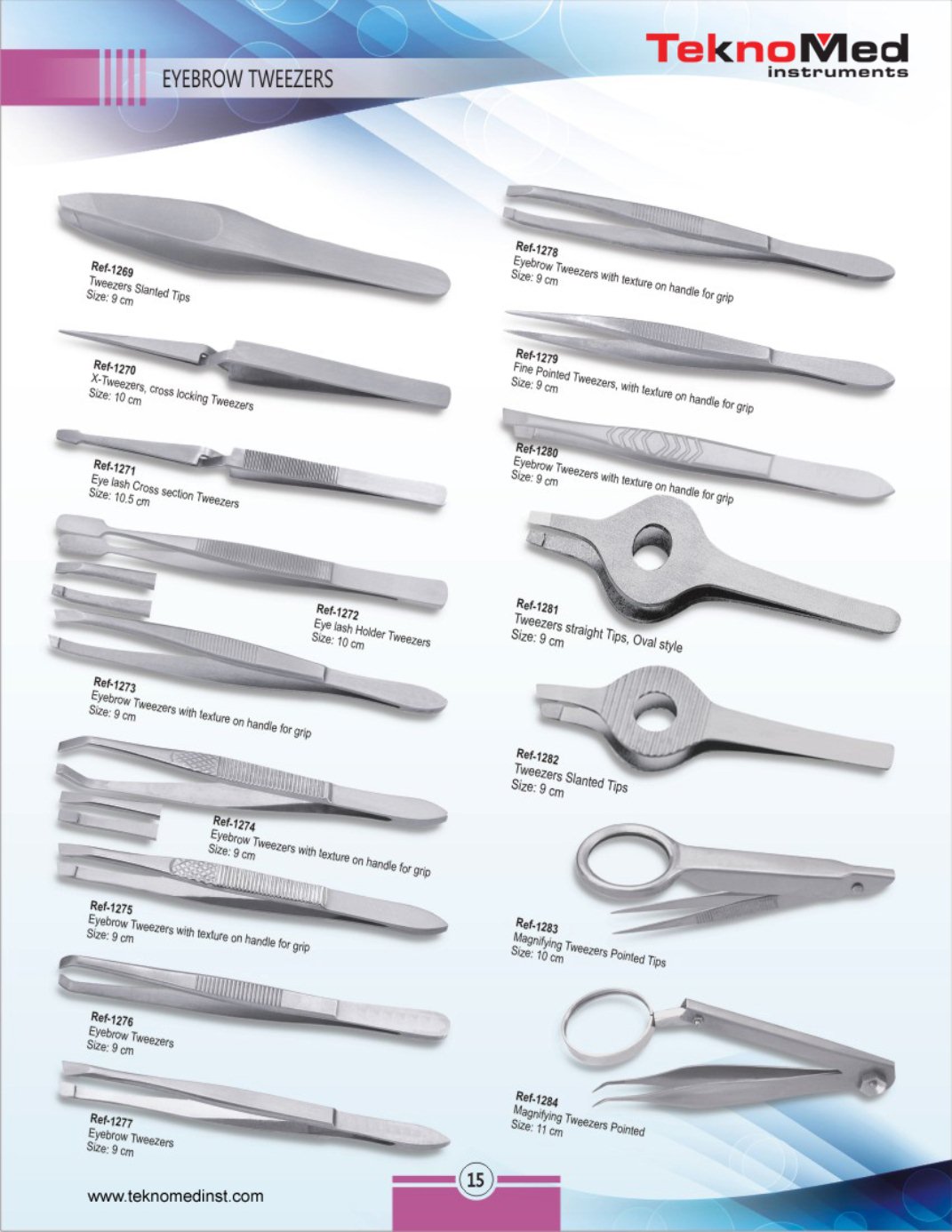 EYEBROW TWEEZERS

TeknoMed
instruments

Ref-1269
Tweezers Slanted Tips
Size: 9 cm

Ref-1270
X-Tweezers, cross locking Tweezers
Size: 10 cm

Ref-1271
Eye lash Cross section Tweezers
Size: 10.5 cm

Ref-1272
Eye lash Holder Tweezers
Size: 10 cm

Ref-1273
Eyebrow Tweezers with texture on handle for grip
Size: 9 cm

Ref-1274
Eyebrow Tweezers with texture on handle for grip
Size: 9 cm

Ref-1275
Eyebrow Tweezers with texture on handle for grip
Size: 9 cm

Ref-1276
Eyebrow Tweezers
Size: 9 cm

Ref-1277
Eyebrow Tweezers
Size: 9 cm

Ref-1278
Eyebrow Tweezers with texture on handle for grip
Size: 9 cm

Ref-1279
Fine Pointed Tweezers, with texture on handle for grip
Size: 9 cm

Ref-1280
Eyebrow Tweezers with texture on handle for grip
Size: 9 cm

Ref-1281
Tweezers straight Tips, Oval style
Size: 9 cm

Ref-1282
Tweezers Slanted Tips
Size: 9 cm

Ref-1283
Magnifying Tweezers Pointed Tips
Size: 10 cm

Ref-1284
Magnifying Tweezers Pointed
Size: 11 cm

www.teknomedinst.com

15